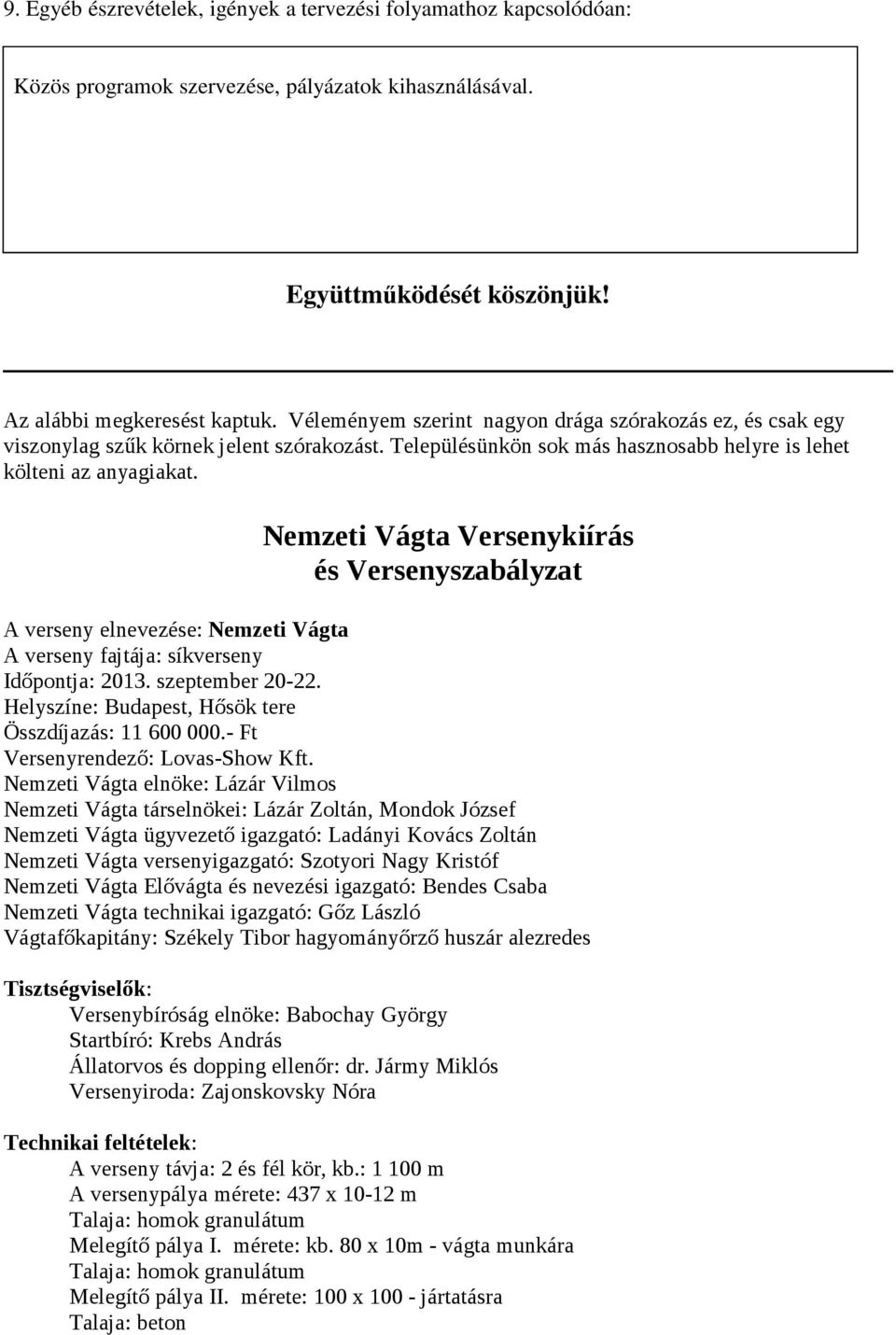 9. Egyéb észrevételek, igények a tervezési folyamathoz kapcsolódóan:

Közös programok szervezése, pályázatok kihasználásával.

Együttműködését köszönjük!

Az alábbi megkeresést kaptuk. Véleményem szerint nagyon drága szórakozás ez, és csak egy viszonylag szűk körnek jelent szórakozást. Településünkön sok más hasznosabb helyre is lehet költeni az anyagiakat.

Nemzeti Vágta Versenykiírás és Versenyszabályzat

A verseny elnevezése: Nemzeti Vágta
A verseny fajtája: síkverseny
Időpontja: 2013. szeptember 20-22.
Helyszíne: Budapest, Hősök tere
Összdíjazás: 11 600 000.- Ft
Versenyrendező: Lovas-Show Kft.
Nemzeti Vágta elnöke: Lázár Vilmos
Nemzeti Vágta társelnökei: Lázár Zoltán, Mondok József
Nemzeti Vágta ügyvezető igazgató: Ladányi Kovács Zoltán
Nemzeti Vágta versenyigazgató: Szotyori Nagy Kristóf
Nemzeti Vágta Elővágta és nevezési igazgató: Bendes Csaba
Nemzeti Vágta technikai igazgató: Gőz László
Vágtafőkapitány: Székely Tibor hagyományőrző huszár alezredes

Tisztségviselők:
Versenybíróság elnöke: Babochay György
Startbíró: Krebs András
Állatorvos és dopping ellenőr: dr. Jármy Miklós
Versenyiroda: Zajonskovsky Nóra

Technikai feltételek:
A verseny távja: 2 és fél kör, kb.: 1 100 m
A versenypálya mérete: 437 x 10-12 m
Talaja: homok granulátum
Melegítő pálya I. mérete: kb. 80 x 10m - vágta munkára
Talaja: homok granulátum
Melegítő pálya II. mérete: 100 x 100 - jártatásra
Talaja: beton